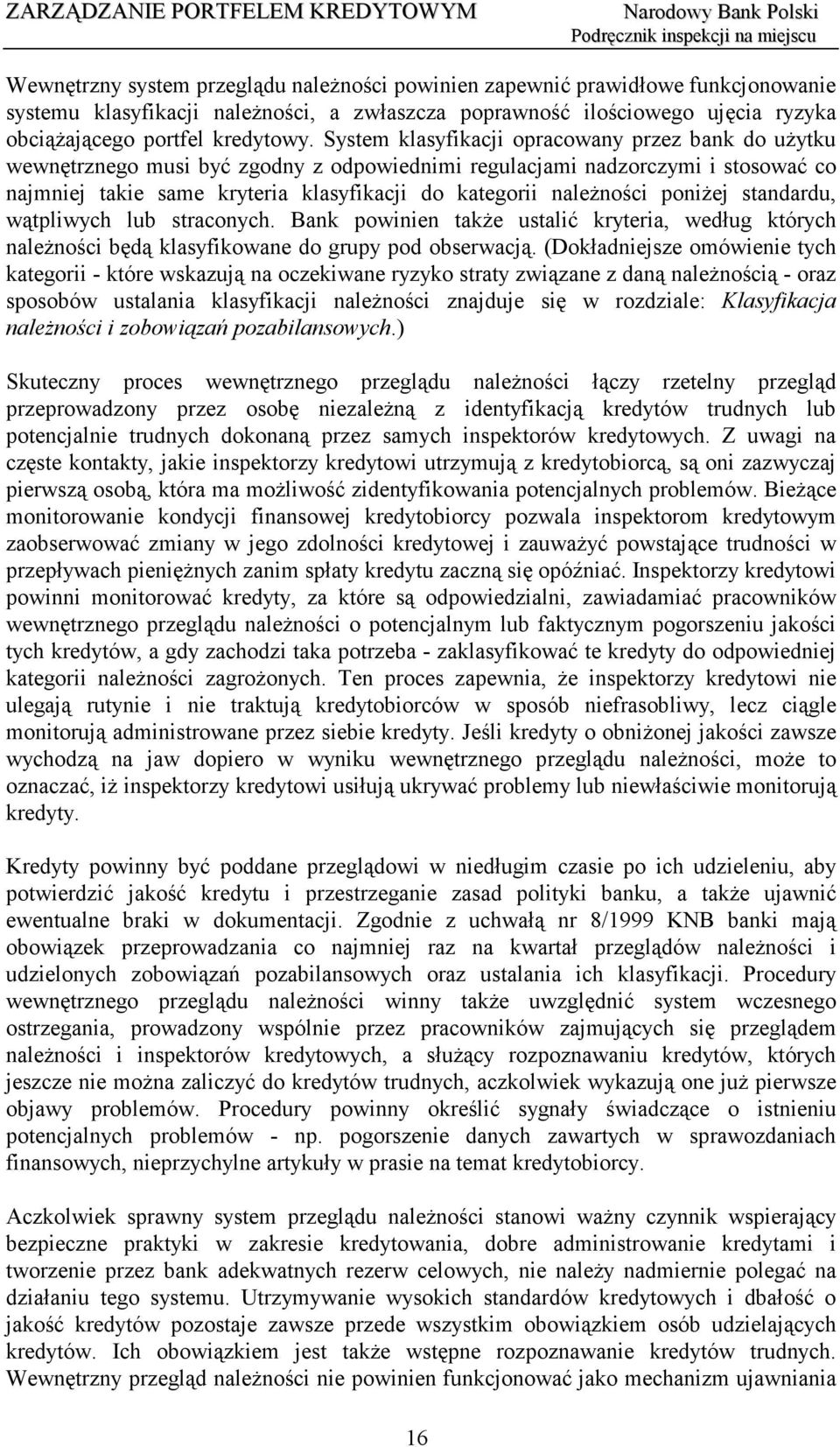 ZARZĄDZANIE PORTFELEM KREDYTOWYM

Narodowy Bank Polski
Podręcznik inspekcji na miejscu

Wewnętrzny system przeglądu należności powinien zapewnić prawidłowe funkcjonowanie systemu klasyfikacji należności, a zwłaszcza poprawność ilościowego ujęcia ryzyka obciążającego portfel kredytowy. System klasyfikacji opracowany przez bank do użytku wewnętrznego musi być zgodny z odpowiednimi regulacjami nadzorczymi i stosować co najmniej takie same kryteria klasyfikacji do kategorii należności poniżej standardu, wątpliwych lub straconych. Bank powinien także ustalić kryteria, według których należności będą klasyfikowane do grupy pod obserwacją. (Dokładniejsze omówienie tych kategorii - które wskazują na oczekiwane ryzyko straty związane z daną należnością - oraz sposobów ustalania klasyfikacji należności znajduje się w rozdziale: Klasyfikacja należności i zobowiązań pozabilansowych.)

Skuteczny proces wewnętrznego przeglądu należności łączy rzetelny przegląd przeprowadzony przez osobę niezależną z identyfikacją kredytów trudnych lub potencjalnie trudnych dokonaną przez samych inspektorów kredytowych. Z uwagi na częste kontakty, jakie inspektorzy kredytowi utrzymują z kredytobiorcą, są oni zazwyczaj pierwszą osobą, która ma możliwość zidentyfikowania potencjalnych problemów. Bieżące monitorowanie kondycji finansowej kredytobiorcy pozwala inspektorom kredytowym zaobserwować zmiany w jego zdolności kredytowej i zauważyć powstające trudności w przepływach pieniężnych zanim spłaty kredytu zaczną się opóźniać. Inspektorzy kredytowi powinni monitorować kredyty, za które są odpowiedzialni, zawiadamiać pracowników wewnętrznego przeglądu należności o potencjalnym lub faktycznym pogorszeniu jakości tych kredytów, a gdy zachodzi taka potrzeba - zaklasyfikować te kredyty do odpowiedniej kategorii należności zagrożonych. Ten proces zapewnia, że inspektorzy kredytowi nie ulegają rutynie i nie traktują kredytobiorców w sposób niefrasobliwy, lecz ciągle monitorują administrowane przez siebie kredyty. Jeśli kredyty o obniżonej jakości zawsze wychodzą na jaw dopiero w wyniku wewnętrznego przeglądu należności, może to oznaczać, iż inspektorzy kredytowi usiłują ukrywać problemy lub niewłaściwie monitorują kredyty.

Kredyty powinny być poddane przeglądowi w niedługim czasie po ich udzieleniu, aby potwierdzić jakość kredytu i przestrzeganie zasad polityki banku, a także ujawnić ewentualne braki w dokumentacji. Zgodnie z uchwałą nr 8/1999 KNB banki mają obowiązek przeprowadzania co najmniej raz na kwartał przeglądów należności i udzielonych zobowiązań pozabilansowych oraz ustalania ich klasyfikacji. Procedury wewnętrznego przeglądu należności winny także uwzględnić system wczesnego ostrzegania, prowadzony wspólnie przez pracowników zajmujących się przeglądem należności i inspektorów kredytowych, a służący rozpoznawaniu kredytów, których jeszcze nie można zaliczyć do kredytów trudnych, aczkolwiek wykazują one już pierwsze objawy problemów. Procedury powinny określić sygnały świadczące o istnieniu potencjalnych problemów - np. pogorszenie danych zawartych w sprawozdaniach finansowych, nieprzychylne artykuły w prasie na temat kredytobiorcy.

Aczkolwiek sprawny system przeglądu należności stanowi ważny czynnik wspierający bezpieczne praktyki w zakresie kredytowania, dobre administrowanie kredytami i tworzenie przez bank adekwatnych rezerw celowych, nie należy nadmiernie polegać na działaniu tego systemu. Utrzymywanie wysokich standardów kredytowych i dbałość o jakość kredytów pozostaje zawsze przede wszystkim obowiązkiem osób udzielających kredytów. Ich obowiązkiem jest także wstępne rozpoznawanie kredytów trudnych. Wewnętrzny przegląd należności nie powinien funkcjonować jako mechanizm ujawniania

16